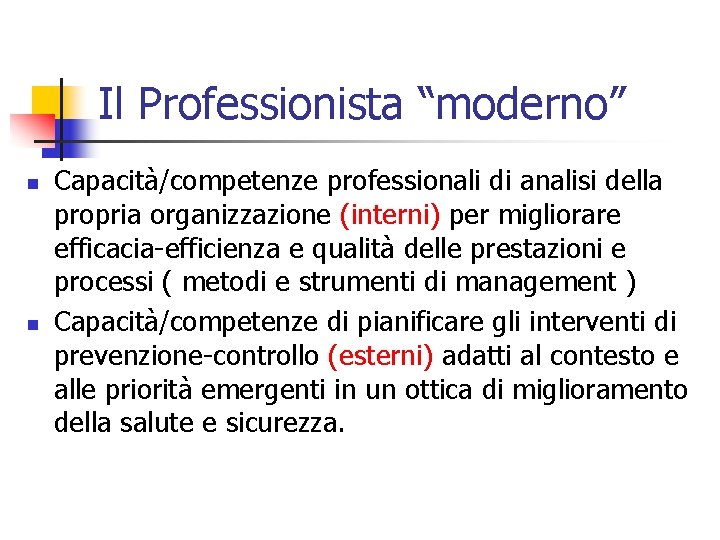 Il Professionista “moderno”

Capacità/competenze professionali di analisi della propria organizzazione (interni) per migliorare efficacia-efficienza e qualità delle prestazioni e processi ( metodi e strumenti di management )

Capacità/competenze di pianificare gli interventi di prevenzione-controllo (esterni) adatti al contesto e alle priorità emergenti in un ottica di miglioramento della salute e sicurezza.